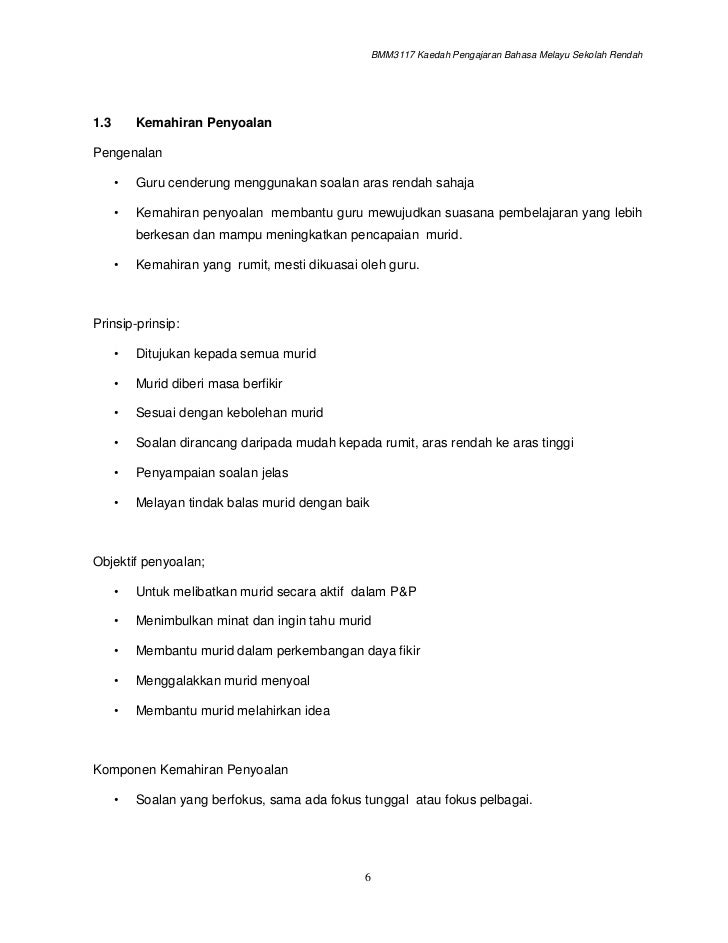 BMM3117 Kaedah Pengajaran Bahasa Melayu Sekolah Rendah

1.3 Kemahiran Penyoalan

Pengenalan

• Guru cenderung menggunakan soalan aras rendah sahaja

• Kemahiran penyoalan membantu guru mewujudkan suasana pembelajaran yang lebih berkesan dan mampu meningkatkan pencapaian murid.

• Kemahiran yang rumit, mesti dikuasai oleh guru.

Prinsip-prinsip:

• Ditujukan kepada semua murid

• Murid diberi masa berfikir

• Sesuai dengan kebolehan murid

• Soalan dirancang daripada mudah kepada rumit, aras rendah ke aras tinggi

• Penyampaian soalan jelas

• Melayan tindak balas murid dengan baik

Objektif penyoalan;

• Untuk melibatkan murid secara aktif dalam P&P

• Menimbulkan minat dan ingin tahu murid

• Membantu murid dalam perkembangan daya fikir

• Menggalakkan murid menyoal

• Membantu murid melahirkan idea

Komponen Kemahiran Penyoalan

• Soalan yang berfokus, sama ada fokus tunggal atau fokus pelbagai.

6